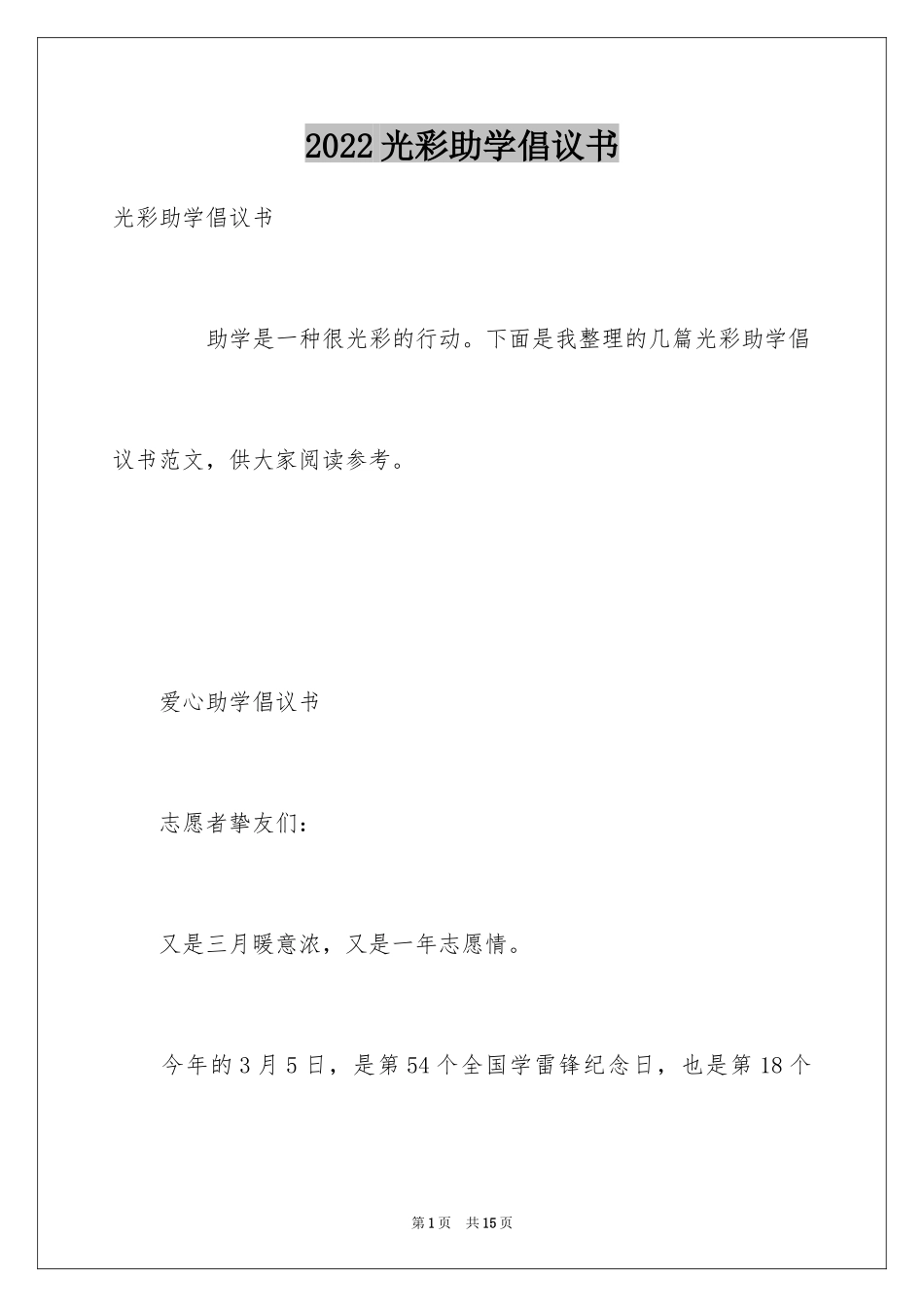 2022光彩助学倡议书

光彩助学倡议书

助学是一种很光彩的行动。下面是我整理的几篇光彩助学倡议书范文，供大家阅读参考。

爱心助学倡议书

志愿者挚友们：

又是三月暖意浓，又是一年志愿情。

今年的3月5日，是第54个全国学雷锋纪念日，也是第18个

第1页 共15页